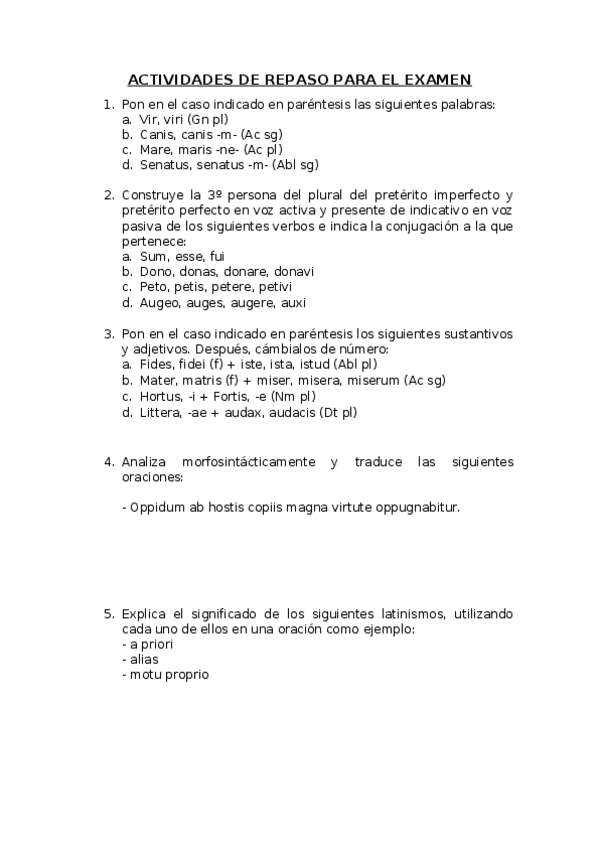 ACTIVIDADES DE REPASO PARA EL EXAMEN

1. Pon en el caso indicado en paréntesis las siguientes palabras:
a. Vir, viri (Gn pl)
b. Canis, canis -m- (Ac sg)
c. Mare, maris -ne- (Ac pl)
d. Senatus, senatus -m- (Abl sg)

2. Construye la 3º persona del plural del pretérito imperfecto y pretérito perfecto en voz activa y presente de indicativo en voz pasiva de los siguientes verbos e indica la conjugación a la que pertenece:
a. Sum, esse, fui
b. Dono, donas, donare, donavi
c. Peto, petis, petere, petivi
d. Augeo, auges, augere, auxi

3. Pon en el caso indicado en paréntesis los siguientes sustantivos y adjetivos. Después, cámbialos de número:
a. Fides, fidei (f) + iste, ista, istud (Abl pl)
b. Mater, matris (f) + miser, misera, miserum (Ac sg)
c. Hortus, -i + Fortis, -e (Nm pl)
d. Littera, -ae + audax, audacis (Dt pl)

4. Analiza morfosintácticamente y traduce las siguientes oraciones:

- Oppidum ab hostis copiis magna virtute oppugnabitur.

5. Explica el significado de los siguientes latinismos, utilizando cada uno de ellos en una oración como ejemplo:
- a priori
- alias
- motu proprio